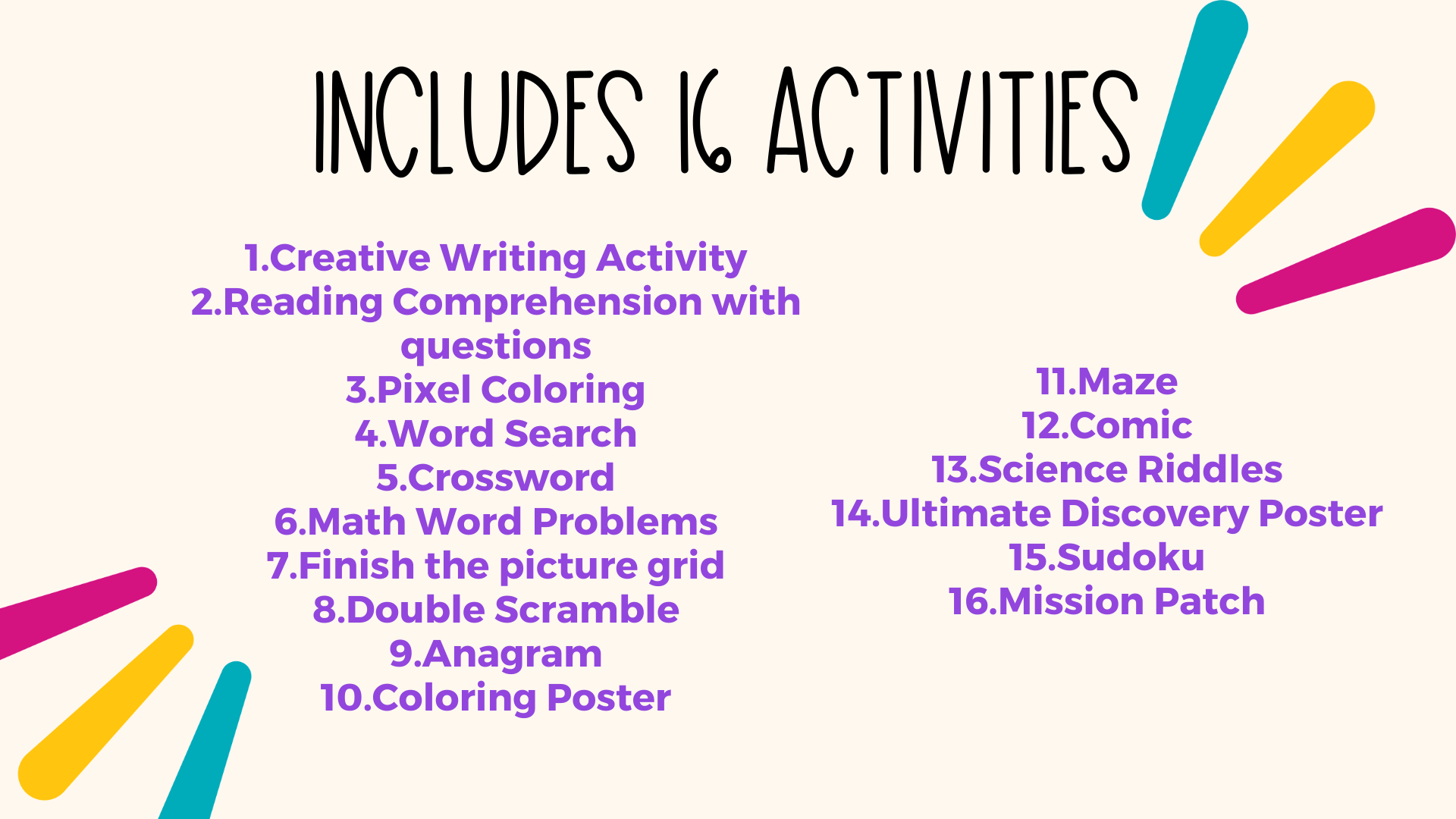 INCLUDES 16 ACTIVITIES

1.Creative Writing Activity
2.Reading Comprehension with questions
3.Pixel Coloring
4.Word Search
5.Crossword
6.Math Word Problems
7.Finish the picture grid
8.Double Scramble
9.Anagram
10.Coloring Poster

11.Maze
12.Comic
13.Science Riddles
14.Ultimate Discovery Poster
15.Sudoku
16.Mission Patch